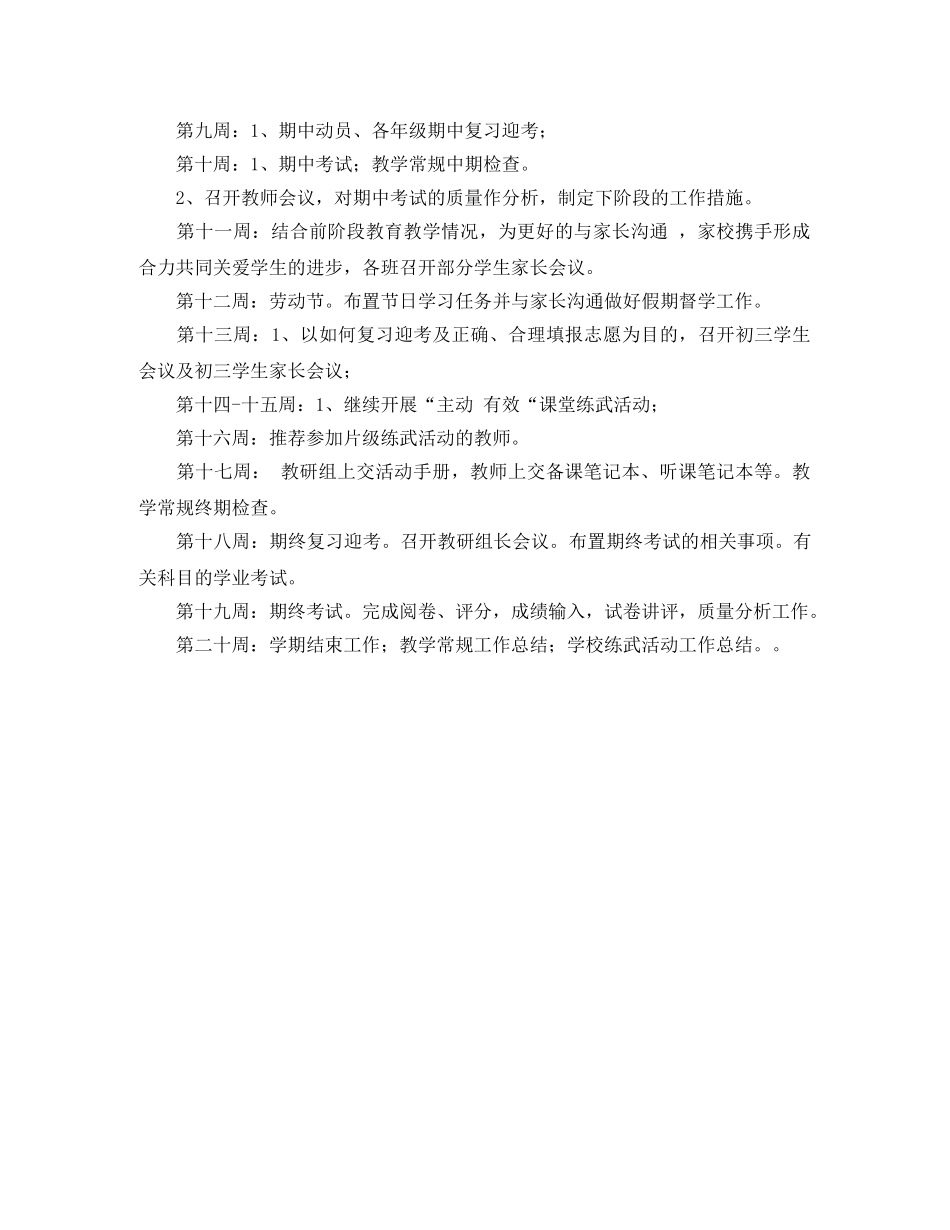 第九周：1、期中动员、各年级期中复习迎考；

第十周：1、期中考试；教学常规中期检查。

2、召开教师会议，对期中考试的质量作分析，制定下阶段的工作措施。

第十一周：结合前阶段教育教学情况，为更好的与家长沟通 ，家校携手形成合力共同关爱学生的进步，各班召开部分学生家长会议。

第十二周：劳动节。布置节日学习任务并与家长沟通做好假期督学工作。

第十三周：1、以如何复习迎考及正确、合理填报志愿为目的，召开初三学生会议及初三学生家长会议；

第十四-十五周：1、继续开展“主动 有效“课堂练武活动；

第十六周：推荐参加片级练武活动的教师。

第十七周： 教研组上交活动手册，教师上交备课笔记本、听课笔记本等。教学常规终期检查。

第十八周：期终复习迎考。召开教研组长会议。布置期终考试的相关事项。有关科目的学业考试。

第十九周：期终考试。完成阅卷、评分，成绩输入，试卷讲评，质量分析工作。

第二十周：学期结束工作；教学常规工作总结；学校练武活动工作总结。。